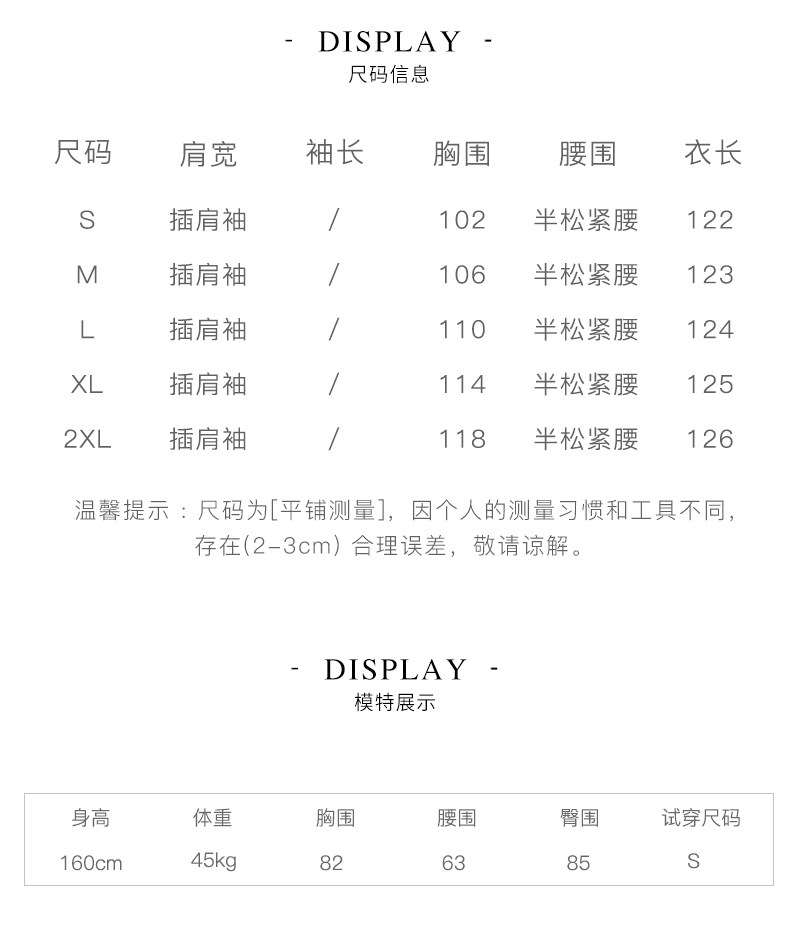 - DISPLAY -
尺码信息

| 尺码 | 肩宽 | 袖长 | 胸围 | 腰围 | 衣长 |
|---|---|---|---|---|---|
| S | 插肩袖 | / | 102 | 半松紧腰 | 122 |
| M | 插肩袖 | / | 106 | 半松紧腰 | 123 |
| L | 插肩袖 | / | 110 | 半松紧腰 | 124 |
| XL | 插肩袖 | / | 114 | 半松紧腰 | 125 |
| 2XL | 插肩袖 | / | 118 | 半松紧腰 | 126 |

温馨提示：尺码为[平铺测量]，因个人的测量习惯和工具不同，存在(2-3cm)合理误差，敬请谅解。

- DISPLAY -
模特展示

| 身高 | 体重 | 胸围 | 腰围 | 臀围 | 试穿尺码 |
|---|---|---|---|---|---|
| 160cm | 45kg | 82 | 63 | 85 | S |